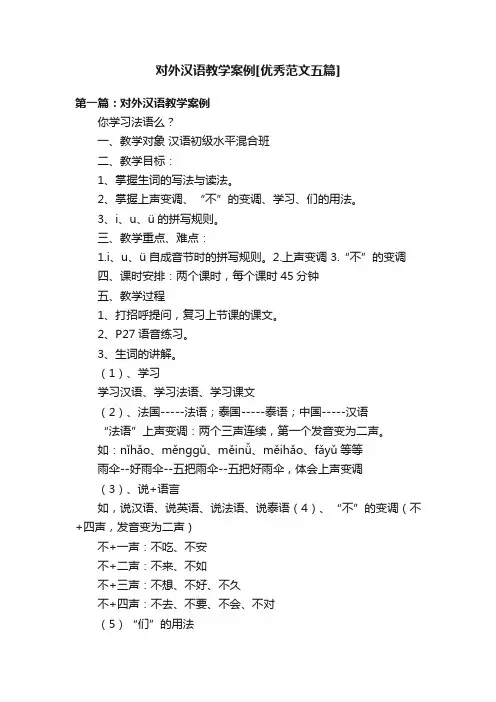 对外汉语教学案例[优秀范文五篇]

第一篇：对外汉语教学案例

你学习法语么？

一、教学对象 汉语初级水平混合班

二、教学目标：

1、掌握生词的写法与读法。

2、掌握上声变调、“不”的变调、学习、们的用法。

3、i、u、ü 的拼写规则。

三、教学重点、难点：

1.i、u、ü 自成音节时的拼写规则。2.上声变调 3.“不”的变调

四、课时安排：两个课时，每个课时 45 分钟

五、教学过程

1、打招呼提问，复习上节课的课文。

2、P27 语音练习。

3、生词的讲解。

（1）、学习

学习汉语、学习法语、学习课文

（2）、法国-----法语；泰国-----泰语；中国-----汉语

“法语”上声变调：两个三声连续，第一个发音变为二声。

如：nǐhǎo、měnggǔ、měinǚ、měihǎo、fǎyǔ 等等

雨伞--好雨伞--五把雨伞--五把好雨伞，体会上声变调

（3）、说+语言

如，说汉语、说英语、说法语、说泰语（4）、“不”的变调（不+四声，发音变为二声）

不+一声：不吃、不安

不+二声：不来、不如

不+三声：不想、不好、不久

不+四声：不去、不要、不会、不对

（5）“们”的用法